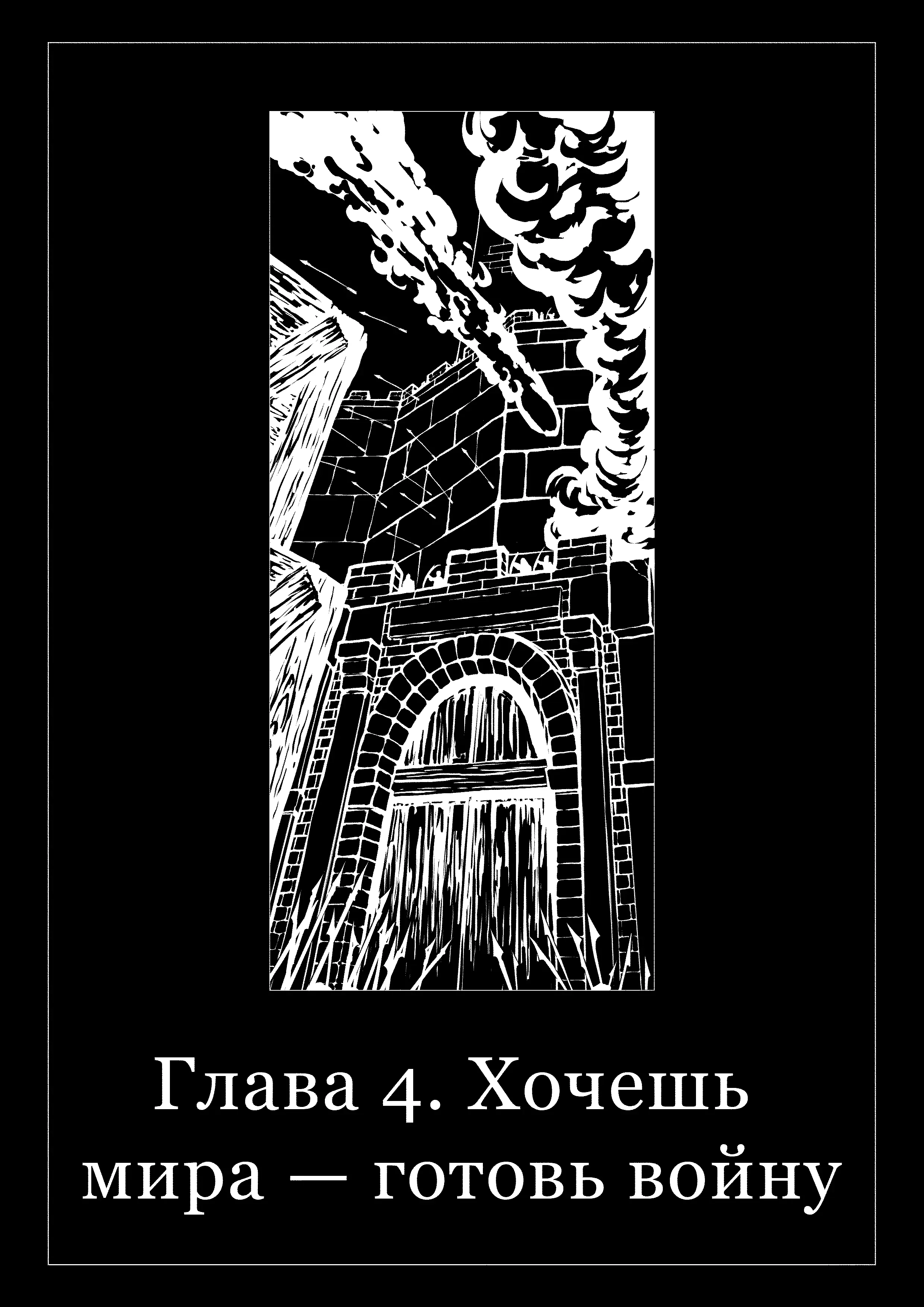 Глава 4. Хочешь мира — готовь войну